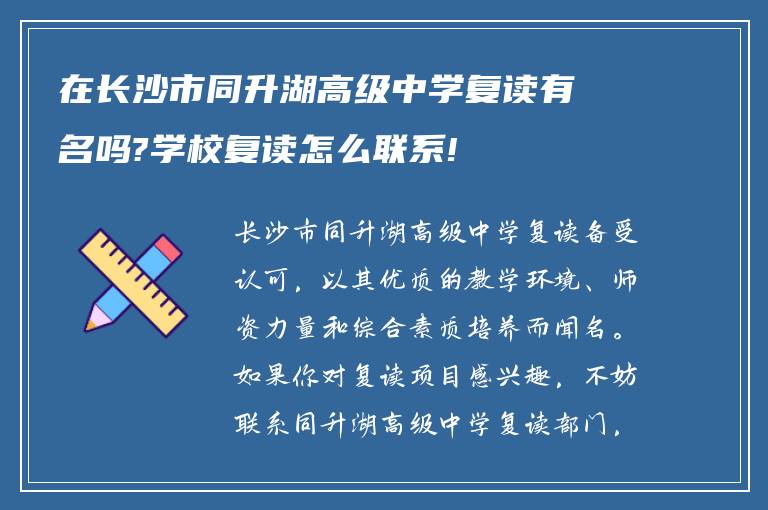 在长沙市同升湖高级中学复读有名吗?学校复读怎么联系!

长沙市同升湖高级中学复读备受认可，以其优质的教学环境、师资力量和综合素质培养而闻名。如果你对复读项目感兴趣，不妨联系同升湖高级中学复读部门，